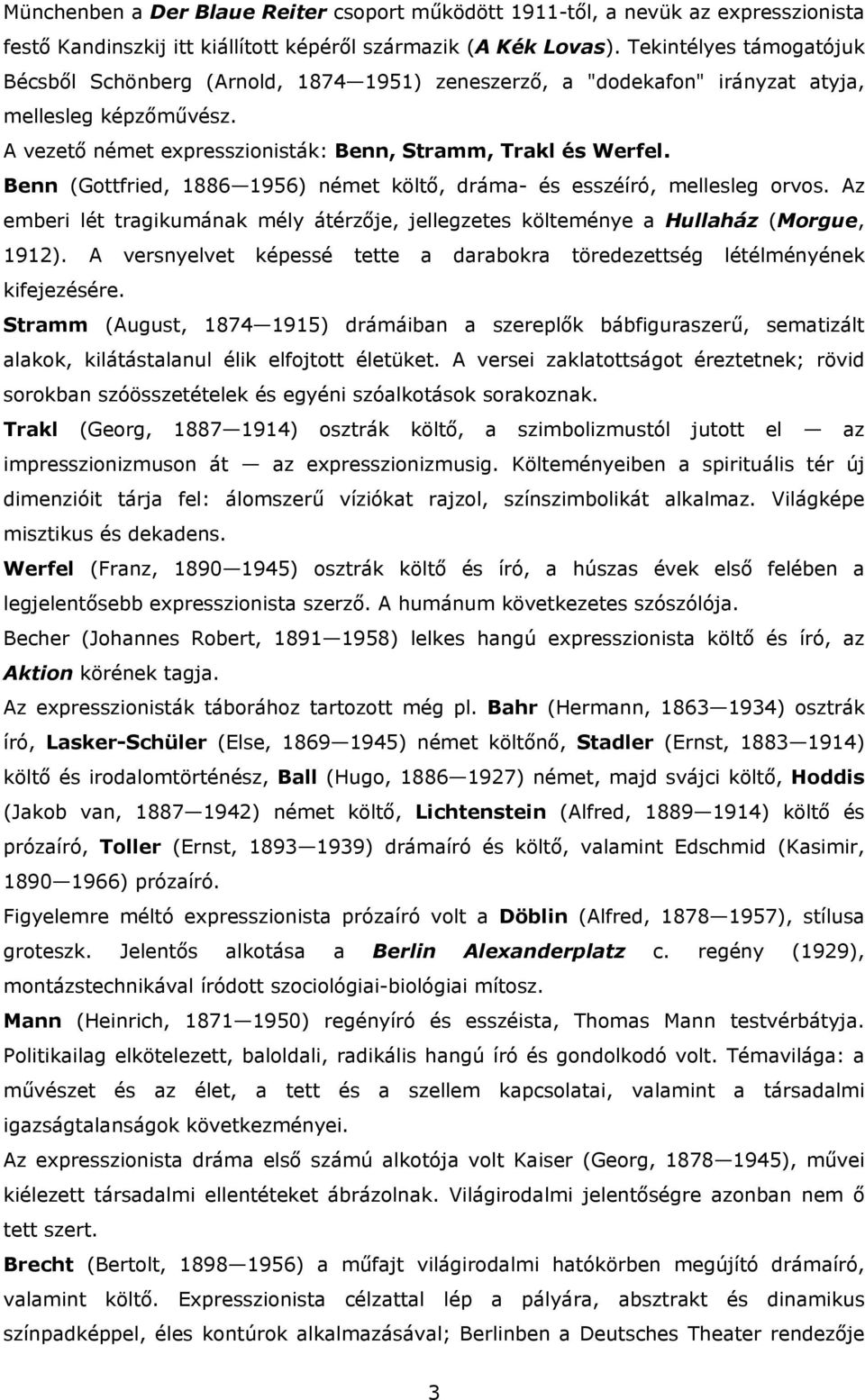 Münchenben a Der Blaue Reiter csoport működött 1911-től, a nevük az expresszionista festő Kandinszkij itt kiállított képéről származik (A Kék Lovas). Tekintélyes támogatójuk Bécsből Schönberg (Arnold, 1874—1951) zeneszerző, a "dodekafon" irányzat atyja, mellesleg képzőművész.
A vezető német expresszionisták: Benn, Stramm, Trakl és Werfel.
Benn (Gottfried, 1886—1956) német költő, dráma- és esszéíró, mellesleg orvos. Az emberi lét tragikumának mély átérzője, jellegzetes költeménye a Hullaház (Morgue, 1912). A versnyelvet képessé tette a darabokra töredezettség létélményének kifejezésére.
Stramm (August, 1874—1915) drámáiban a szereplők bábfiguraszerű, sematizált alakok, kilátástalanul élik elfojtott életüket. A versei zaklatottságot éreztetnek; rövid sorokban szóösszetételek és egyéni szóalkotások sorakoznak.
Trakl (Georg, 1887—1914) osztrák költő, a szimbolizmustól jutott el — az impresszionizmuson át — az expresszionizmusig. Költeményeiben a spirituális tér új dimenzióit tárja fel: álomszerű víziókat rajzol, színszimbolikát alkalmaz. Világképe misztikus és dekadens.
Werfel (Franz, 1890—1945) osztrák költő és író, a húszas évek első felében a legjelentősebb expresszionista szerző. A humánum következetes szószólója.
Becher (Johannes Robert, 1891—1958) lelkes hangú expresszionista költő és író, az Aktion körének tagja.
Az expresszionisták táborához tartozott még pl. Bahr (Hermann, 1863—1934) osztrák író, Lasker-Schüler (Else, 1869—1945) német költőnő, Stadler (Ernst, 1883—1914) költő és irodalomtörténész, Ball (Hugo, 1886—1927) német, majd svájci költő, Hoddis (Jakob van, 1887—1942) német költő, Lichtenstein (Alfred, 1889—1914) költő és prózaíró, Toller (Ernst, 1893—1939) drámaíró és költő, valamint Edschmid (Kasimir, 1890—1966) prózaíró.
Figyelemre méltó expresszionista prózaíró volt a Döblin (Alfred, 1878—1957), stílusa groteszk. Jelentős alkotása a Berlin Alexanderplatz c. regény (1929), montázstechnikával íródott szociológiai-biológiai mítosz.
Mann (Heinrich, 1871—1950) regényíró és esszéista, Thomas Mann testvérbátyja. Politikailag elkötelezett, baloldali, radikális hangú író és gondolkodó volt. Témavilága: a művészet és az élet, a tett és a szellem kapcsolatai, valamint a társadalmi igazságtalanságok következményei.
Az expresszionista dráma első számú alkotója volt Kaiser (Georg, 1878—1945), művei kiélezett társadalmi ellentéteket ábrázolnak. Világirodalmi jelentőségre azonban nem ő tett szert.
Brecht (Bertolt, 1898—1956) a műfajt világirodalmi hatókörben megújító drámaíró, valamint költő. Expresszionista célzattal lép a pályára, absztrakt és dinamikus színpadképpel, éles kontúrok alkalmazásával; Berlinben a Deutsches Theater rendezője

3